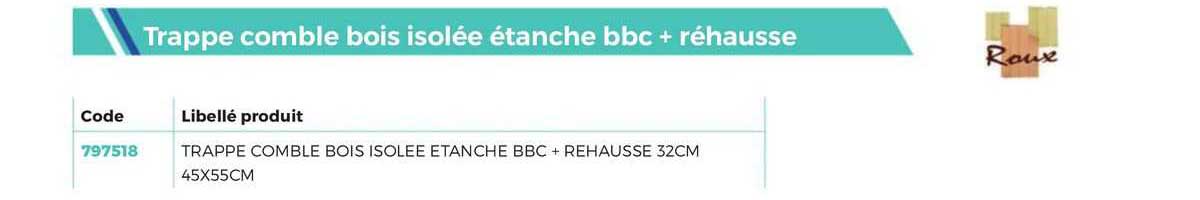 Trappe comble bois isolée étanche bbc + réhausse

Roux

| Code | Libellé produit |
|---|---|
| 797518 | TRAPPE COMBLE BOIS ISOLEE ETANCHE BBC + REHAUSSE 32CM 45X55CM |